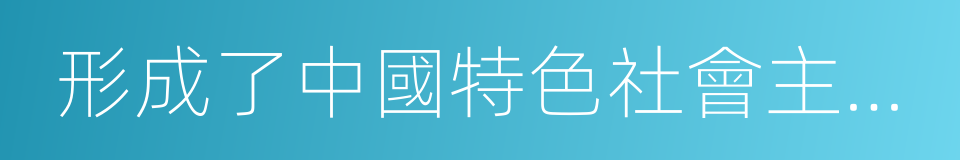 形成了中國特色社會主…